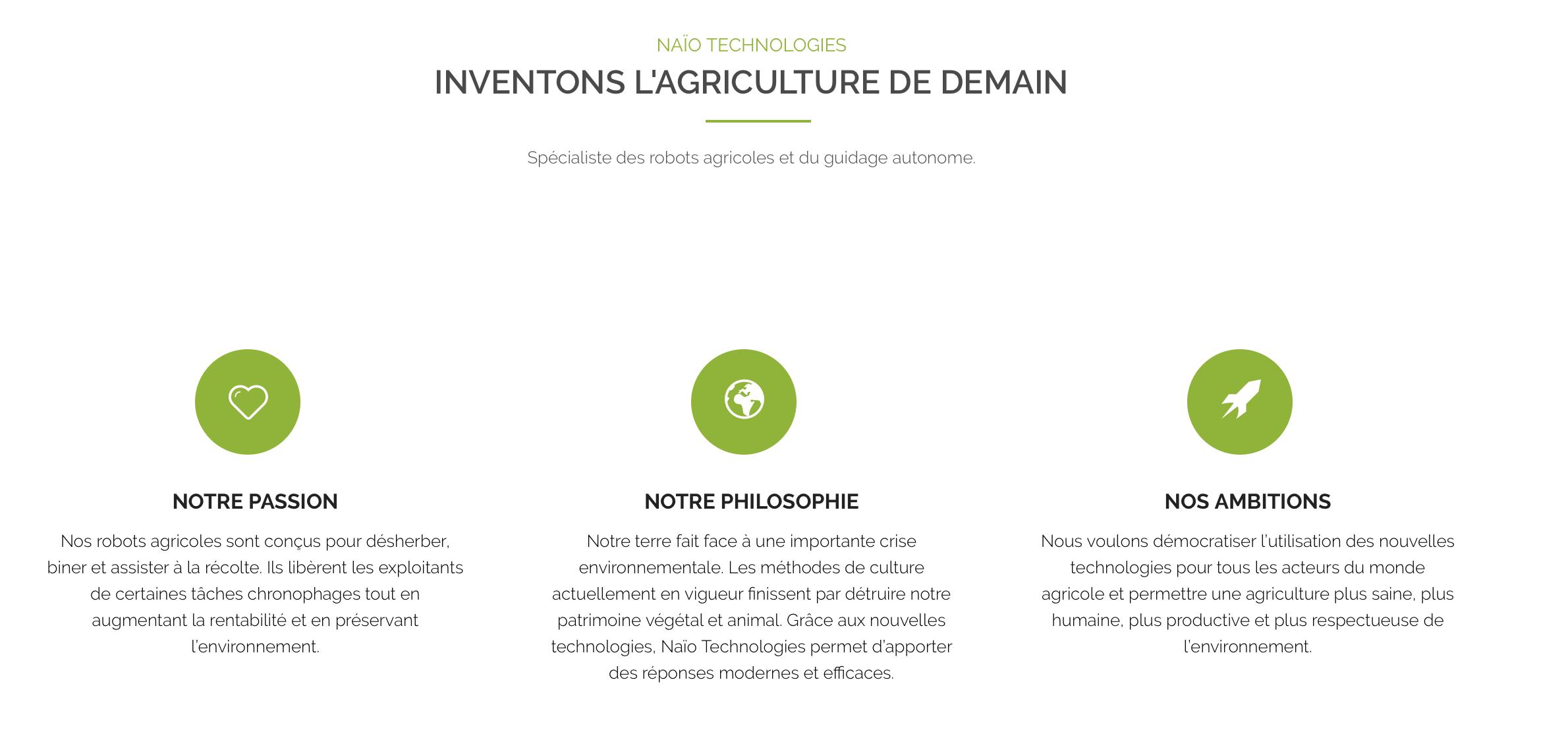 NAÏO TECHNOLOGIES

INVENTONS L'AGRICULTURE DE DEMAIN

Spécialiste des robots agricoles et du guidage autonome.

NOTRE PASSION

Nos robots agricoles sont conçus pour désherber, biner et assister à la récolte. Ils libèrent les exploitants de certaines tâches chronophages tout en augmentant la rentabilité et en préservant l'environnement.

NOTRE PHILOSOPHIE

Notre terre fait face à une importante crise environnementale. Les méthodes de culture actuellement en vigueur finissent par détruire notre patrimoine végétal et animal. Grâce aux nouvelles technologies, Naïo Technologies permet d'apporter des réponses modernes et efficaces.

NOS AMBITIONS

Nous voulons démocratiser l'utilisation des nouvelles technologies pour tous les acteurs du monde agricole et permettre une agriculture plus saine, plus humaine, plus productive et plus respectueuse de l'environnement.